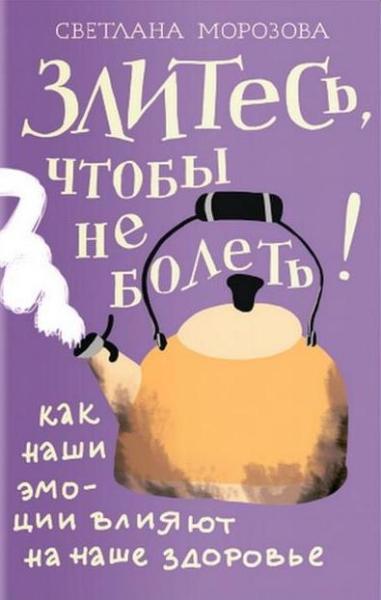 СВЕТЛАНА МОРОЗОВА

ЗЛИТЕСЬ, ЧТОБЫ НЕ БОЛЕТЬ!

как наши эмоции влияют на наше здоровье